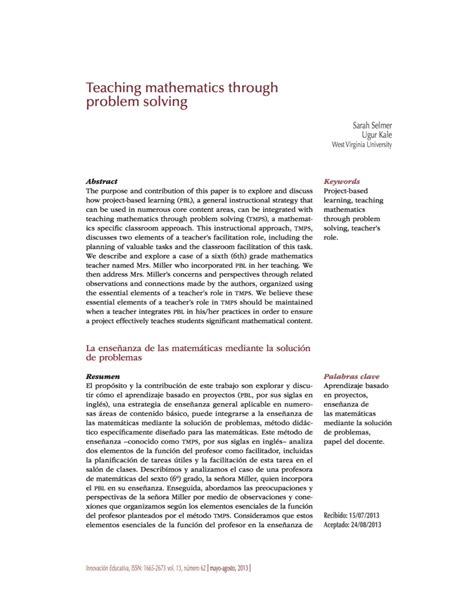 Teaching mathematics through problem solving

Sarah Selmer
Ugur Kale
West Virginia University

Abstract
The purpose and contribution of this paper is to explore and discuss how project-based learning (PBL), a general instructional strategy that can be used in numerous core content areas, can be integrated with teaching mathematics through problem solving (TMPS), a mathematics specific classroom approach. This instructional approach, TMPS, discusses two elements of a teacher's facilitation role, including the planning of valuable tasks and the classroom facilitation of this task. We describe and explore a case of a sixth (6th) grade mathematics teacher named Mrs. Miller who incorporated PBL in her teaching. We then address Mrs. Miller's concerns and perspectives through related observations and connections made by the authors, organized using the essential elements of a teacher's role in TMPS. We believe these essential elements of a teacher's role in TMPS should be maintained when a teacher integrates PBL in his/her practices in order to ensure a project effectively teaches students significant mathematical content.

Keywords
Project-based learning, teaching mathematics through problem solving, teacher's role.

La enseñanza de las matemáticas mediante la solución de problemas

Resumen
El propósito y la contribución de este trabajo son explorar y discutir cómo el aprendizaje basado en proyectos (PBL, por sus siglas en inglés), una estrategia de enseñanza general aplicable en numerosas áreas de contenido básico, puede integrarse a la enseñanza de las matemáticas mediante la solución de problemas, método didáctico específicamente diseñado para las matemáticas. Este método de enseñanza –conocido como TMPS, por sus siglas en inglés– analiza dos elementos de la función del profesor como facilitador, incluidas la planificación de tareas útiles y la facilitación de esta tarea en el salón de clases. Describimos y analizamos el caso de una profesora de matemáticas del sexto (6º) grado, la señora Miller, quien incorpora el PBL en su enseñanza. Enseguida, abordamos las preocupaciones y perspectivas de la señora Miller por medio de observaciones y conexiones que organizamos según los elementos esenciales de la función del profesor planteados por el método TMPS. Consideramos que estos elementos esenciales de la función del profesor en la enseñanza de

Palabras clave
Aprendizaje basado en proyectos, enseñanza de las matemáticas mediante la solución de problemas, papel del docente.

Recibido: 15/07/2013
Aceptado: 24/08/2013

Innovación Educativa, ISSN: 1665-2673 vol. 13, número 62 | mayo-agosto, 2013 |